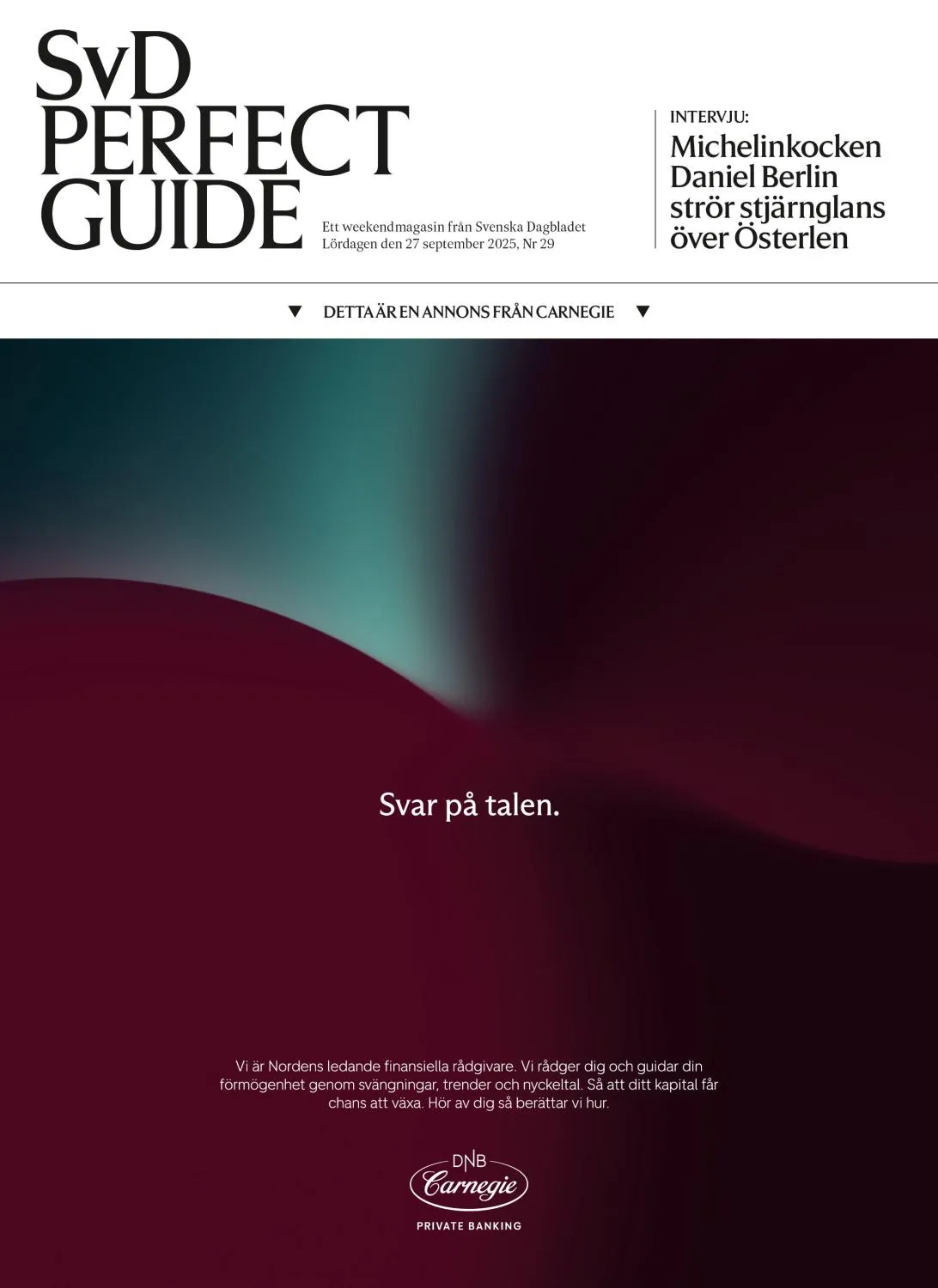 SvD PERFECT GUIDE

Ett weekendmagasin från Svenska Dagbladet
Lördagen den 27 september 2025, Nr 29

INTERVJU:
Michelinkocken Daniel Berlin strör stjärnglans över Österlen

▼ DETTA ÄR EN ANNONS FRÅN CARNEGIE ▼

Svar på talen.

Vi är Nordens ledande finansiella rådgivare. Vi rådger dig och guidar din förmögenhet genom svängningar, trender och nyckeltal. Så att ditt kapital får chans att växa. Hör av dig så berättar vi hur.

DNB
Carnegie
PRIVATE BANKING